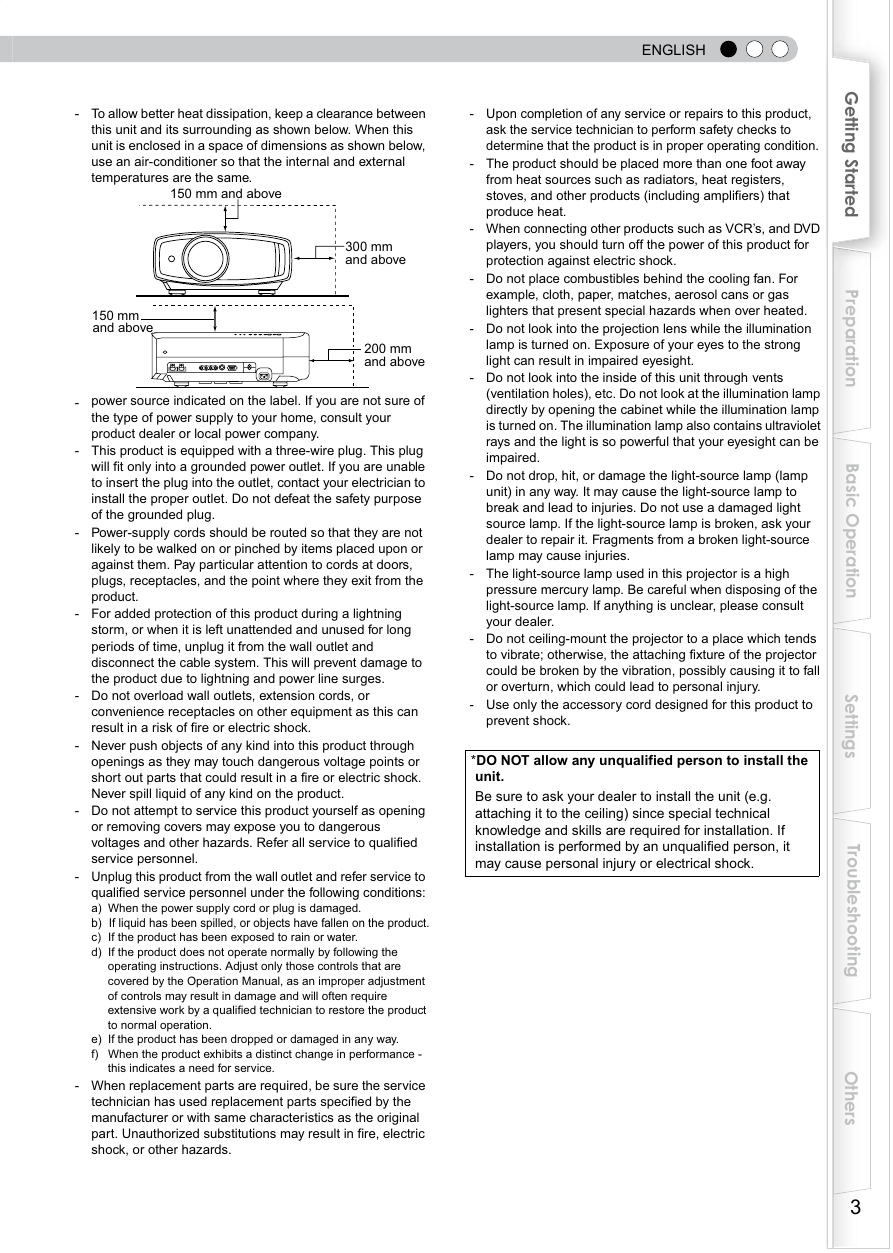 ENGLISH

- To allow better heat dissipation, keep a clearance between this unit and its surrounding as shown below. When this unit is enclosed in a space of dimensions as shown below, use an air-conditioner so that the internal and external temperatures are the same.

150 mm and above

300 mm and above

150 mm and above

200 mm and above

- power source indicated on the label. If you are not sure of the type of power supply to your home, consult your product dealer or local power company.
- This product is equipped with a three-wire plug. This plug will fit only into a grounded power outlet. If you are unable to insert the plug into the outlet, contact your electrician to install the proper outlet. Do not defeat the safety purpose of the grounded plug.
- Power-supply cords should be routed so that they are not likely to be walked on or pinched by items placed upon or against them. Pay particular attention to cords at doors, plugs, receptacles, and the point where they exit from the product.
- For added protection of this product during a lightning storm, or when it is left unattended and unused for long periods of time, unplug it from the wall outlet and disconnect the cable system. This will prevent damage to the product due to lightning and power line surges.
- Do not overload wall outlets, extension cords, or convenience receptacles on other equipment as this can result in a risk of fire or electric shock.
- Never push objects of any kind into this product through openings as they may touch dangerous voltage points or short out parts that could result in a fire or electric shock. Never spill liquid of any kind on the product.
- Do not attempt to service this product yourself as opening or removing covers may expose you to dangerous voltages and other hazards. Refer all service to qualified service personnel.
- Unplug this product from the wall outlet and refer service to qualified service personnel under the following conditions:
a) When the power supply cord or plug is damaged.
b) If liquid has been spilled, or objects have fallen on the product.
c) If the product has been exposed to rain or water.
d) If the product does not operate normally by following the operating instructions. Adjust only those controls that are covered by the Operation Manual, as an improper adjustment of controls may result in damage and will often require extensive work by a qualified technician to restore the product to normal operation.
e) If the product has been dropped or damaged in any way.
f) When the product exhibits a distinct change in performance - this indicates a need for service.
- When replacement parts are required, be sure the service technician has used replacement parts specified by the manufacturer or with same characteristics as the original part. Unauthorized substitutions may result in fire, electric shock, or other hazards.

- Upon completion of any service or repairs to this product, ask the service technician to perform safety checks to determine that the product is in proper operating condition.
- The product should be placed more than one foot away from heat sources such as radiators, heat registers, stoves, and other products (including amplifiers) that produce heat.
- When connecting other products such as VCR's, and DVD players, you should turn off the power of this product for protection against electric shock.
- Do not place combustibles behind the cooling fan. For example, cloth, paper, matches, aerosol cans or gas lighters that present special hazards when over heated.
- Do not look into the projection lens while the illumination lamp is turned on. Exposure of your eyes to the strong light can result in impaired eyesight.
- Do not look into the inside of this unit through vents (ventilation holes), etc. Do not look at the illumination lamp directly by opening the cabinet while the illumination lamp is turned on. The illumination lamp also contains ultraviolet rays and the light is so powerful that your eyesight can be impaired.
- Do not drop, hit, or damage the light-source lamp (lamp unit) in any way. It may cause the light-source lamp to break and lead to injuries. Do not use a damaged light source lamp. If the light-source lamp is broken, ask your dealer to repair it. Fragments from a broken light-source lamp may cause injuries.
- The light-source lamp used in this projector is a high pressure mercury lamp. Be careful when disposing of the light-source lamp. If anything is unclear, please consult your dealer.
- Do not ceiling-mount the projector to a place which tends to vibrate; otherwise, the attaching fixture of the projector could be broken by the vibration, possibly causing it to fall or overturn, which could lead to personal injury.
- Use only the accessory cord designed for this product to prevent shock.

*DO NOT allow any unqualified person to install the unit.
Be sure to ask your dealer to install the unit (e.g. attaching it to the ceiling) since special technical knowledge and skills are required for installation. If installation is performed by an unqualified person, it may cause personal injury or electrical shock.

Getting Started
Preparation
Basic Operation
Settings
Troubleshooting
Others

3